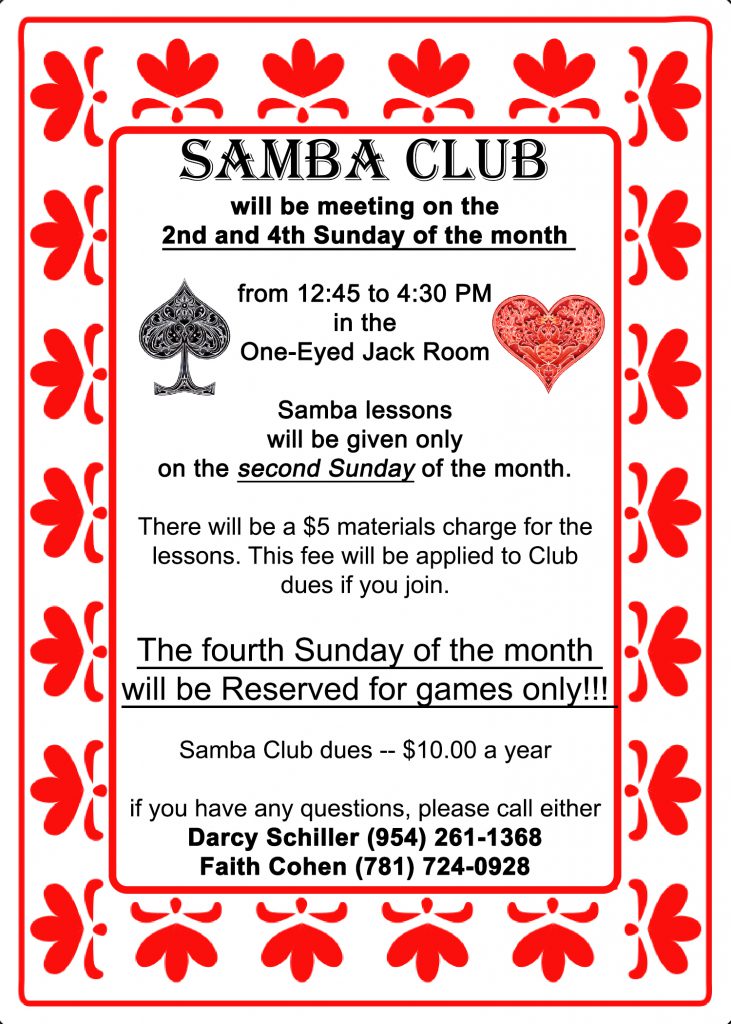 SAMBA CLUB
will be meeting on the
2nd and 4th Sunday of the month

from 12:45 to 4:30 PM
in the
One-Eyed Jack Room

Samba lessons
will be given only
on the second Sunday of the month.

There will be a $5 materials charge for the lessons. This fee will be applied to Club dues if you join.

The fourth Sunday of the month will be Reserved for games only!!!

Samba Club dues -- $10.00 a year

if you have any questions, please call either
Darcy Schiller (954) 261-1368
Faith Cohen (781) 724-0928